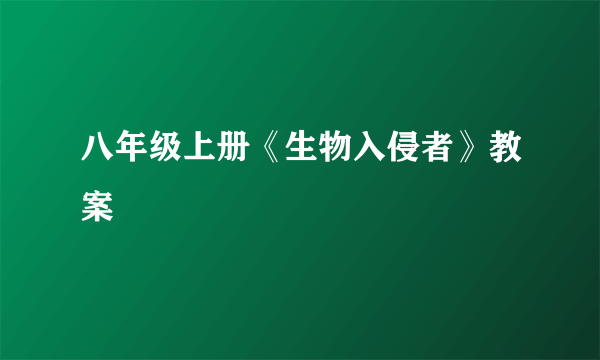 八年级上册《生物入侵者》教案